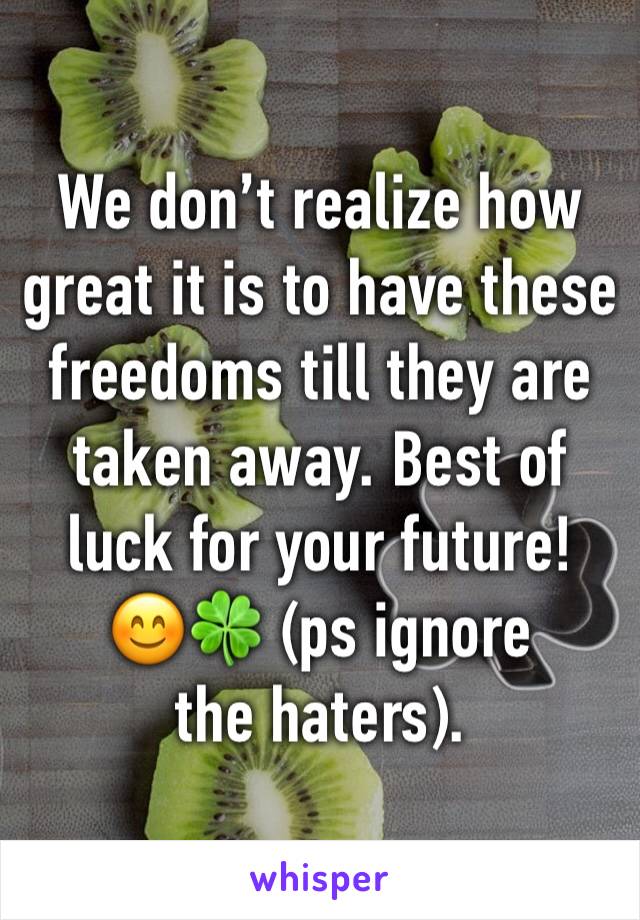 We don’t realize how great it is to have these freedoms till they are taken away. Best of luck for your future! 😊🍀 (ps ignore the haters).

whisper